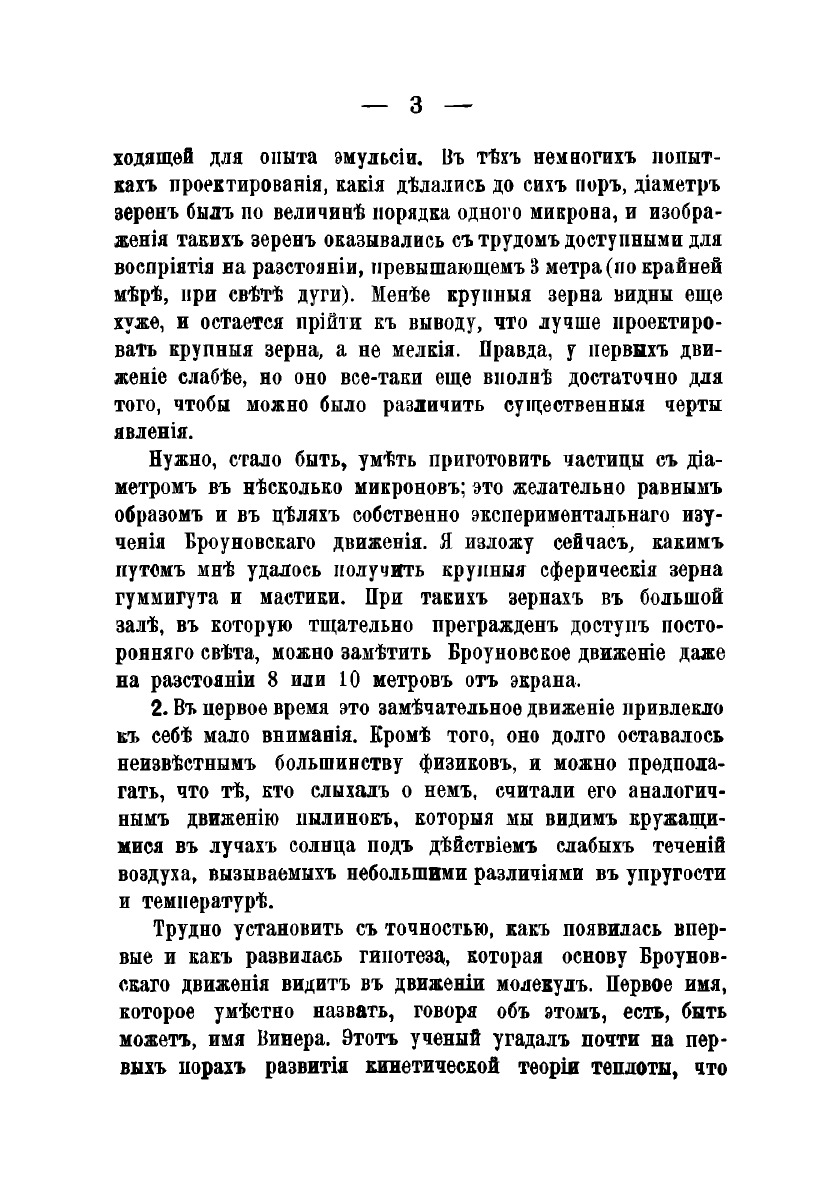 — 3 —

ходящей для опыта эмульсіи. Въ тѣхъ немногихъ попыткахъ проектированія, какія дѣлались до сихъ поръ, діаметръ зеренъ былъ по величинѣ порядка одного микрона, и изображенія такихъ зеренъ оказывались съ трудомъ доступными для воспріятія на разстояніи, превышающемъ 3 метра (по крайней мѣрѣ, при свѣтѣ дуги). Менѣе крупныя зерна видны еще хуже, и остается прійти къ выводу, что лучше проектировать крупныя зерна, а не мелкія. Правда, у первыхъ движеніе слабѣе, но оно все-таки еще вполнѣ достаточно для того, чтобы можно было различить существенныя черты явленія.

Нужно, стало быть, умѣть приготовить частицы съ діаметромъ въ нѣсколько микроновъ; это желательно равнымъ образомъ и въ цѣляхъ собственно экспериментальнаго изученія Броуновскаго движенія. Я изложу сейчасъ, какимъ путемъ мнѣ удалось получить крупныя сферическія зерна гуммигута и мастики. При такихъ зернахъ въ большой залѣ, въ которую тщательно прегражденъ доступъ посторонняго свѣта, можно замѣтить Броуновское движеніе даже на разстояніи 8 или 10 метровъ отъ экрана.

2. Въ первое время это замѣчательное движеніе привлекло къ себѣ мало вниманія. Кромѣ того, оно долго оставалось неизвѣстнымъ большинству физиковъ, и можно предполагать, что тѣ, кто слыхалъ о немъ, считали его аналогичнымъ движенію пылинокъ, которыя мы видимъ кружащимися въ лучахъ солнца подъ дѣйствіемъ слабыхъ теченій воздуха, вызываемыхъ небольшими различіями въ упругости и температурѣ.

Трудно установить съ точностью, какъ появилась впервые и какъ развилась гипотеза, которая основу Броуновскаго движенія видитъ въ движеніи молекулъ. Первое имя, которое умѣстно назвать, говоря объ этомъ, есть, быть можетъ, имя Винера. Этотъ ученый угадалъ почти на первыхъ порахъ развитія кинетической теоріи теплоты, что